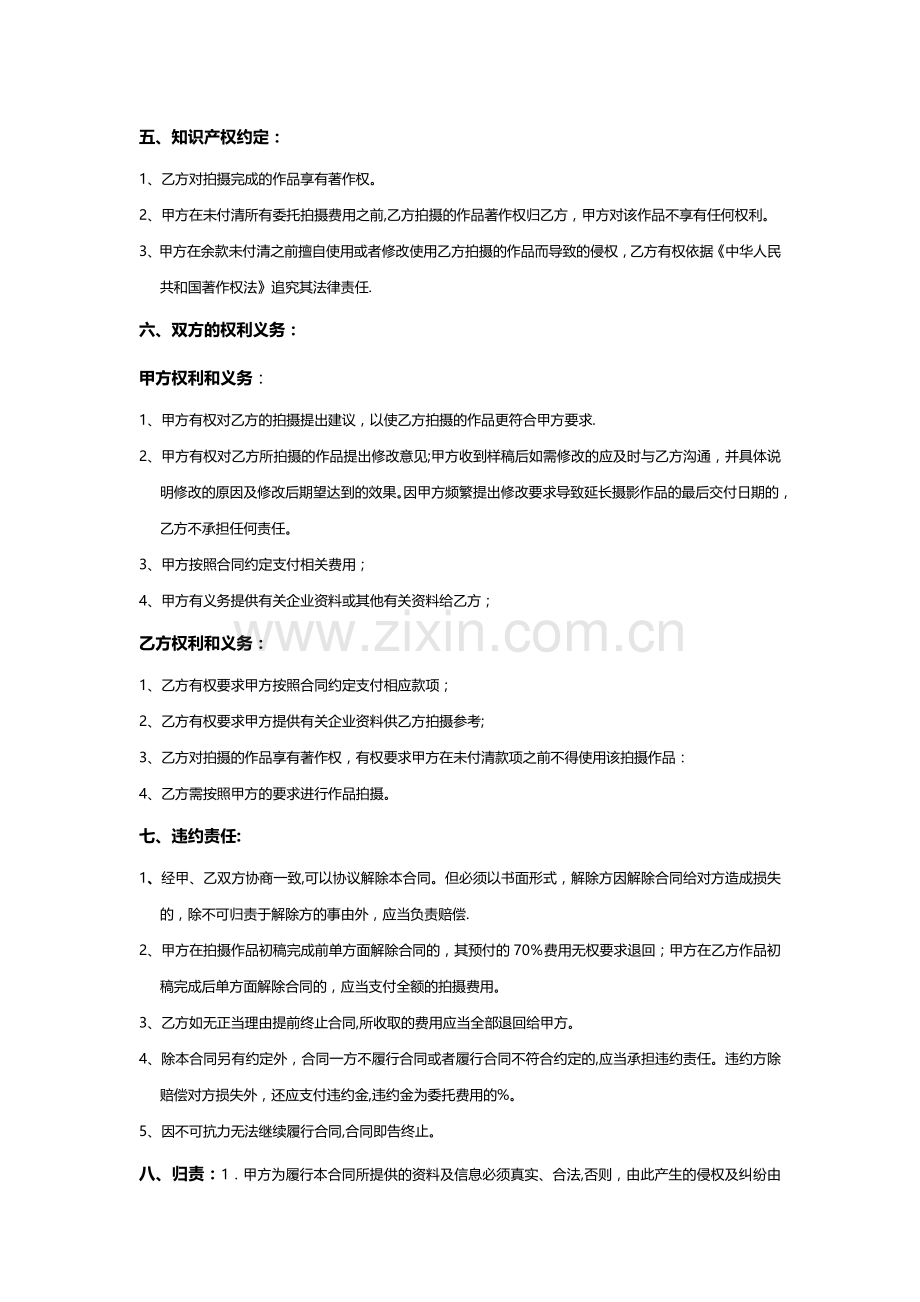 五、知识产权约定：

1、乙方对拍摄完成的作品享有著作权。

2、甲方在未付清所有委托拍摄费用之前,乙方拍摄的作品著作权归乙方，甲方对该作品不享有任何权利。

3、甲方在余款未付清之前擅自使用或者修改使用乙方拍摄的作品而导致的侵权，乙方有权依据《中华人民共和国著作权法》追究其法律责任.

六、双方的权利义务：

甲方权利和义务：

1、甲方有权对乙方的拍摄提出建议，以使乙方拍摄的作品更符合甲方要求.

2、甲方有权对乙方所拍摄的作品提出修改意见;甲方收到样稿后如需修改的应及时与乙方沟通，并具体说明修改的原因及修改后期望达到的效果。因甲方频繁提出修改要求导致延长摄影作品的最后交付日期的，乙方不承担任何责任。

3、甲方按照合同约定支付相关费用；

4、甲方有义务提供有关企业资料或其他有关资料给乙方；

乙方权利和义务：

1、乙方有权要求甲方按照合同约定支付相应款项；

2、乙方有权要求甲方提供有关企业资料供乙方拍摄参考;

3、乙方对拍摄的作品享有著作权，有权要求甲方在未付清款项之前不得使用该拍摄作品：

4、乙方需按照甲方的要求进行作品拍摄。

七、违约责任:

1、经甲、乙双方协商一致,可以协议解除本合同。但必须以书面形式，解除方因解除合同给对方造成损失的，除不可归责于解除方的事由外，应当负责赔偿.

2、甲方在拍摄作品初稿完成前单方面解除合同的，其预付的70%费用无权要求退回；甲方在乙方作品初稿完成后单方面解除合同的，应当支付全额的拍摄费用。

3、乙方如无正当理由提前终止合同,所收取的费用应当全部退回给甲方。

4、除本合同另有约定外，合同一方不履行合同或者履行合同不符合约定的,应当承担违约责任。违约方除赔偿对方损失外，还应支付违约金,违约金为委托费用的%。

5、因不可抗力无法继续履行合同,合同即告终止。

八、归责：1．甲方为履行本合同所提供的资料及信息必须真实、合法,否则，由此产生的侵权及纠纷由

www.zixin.com.cn